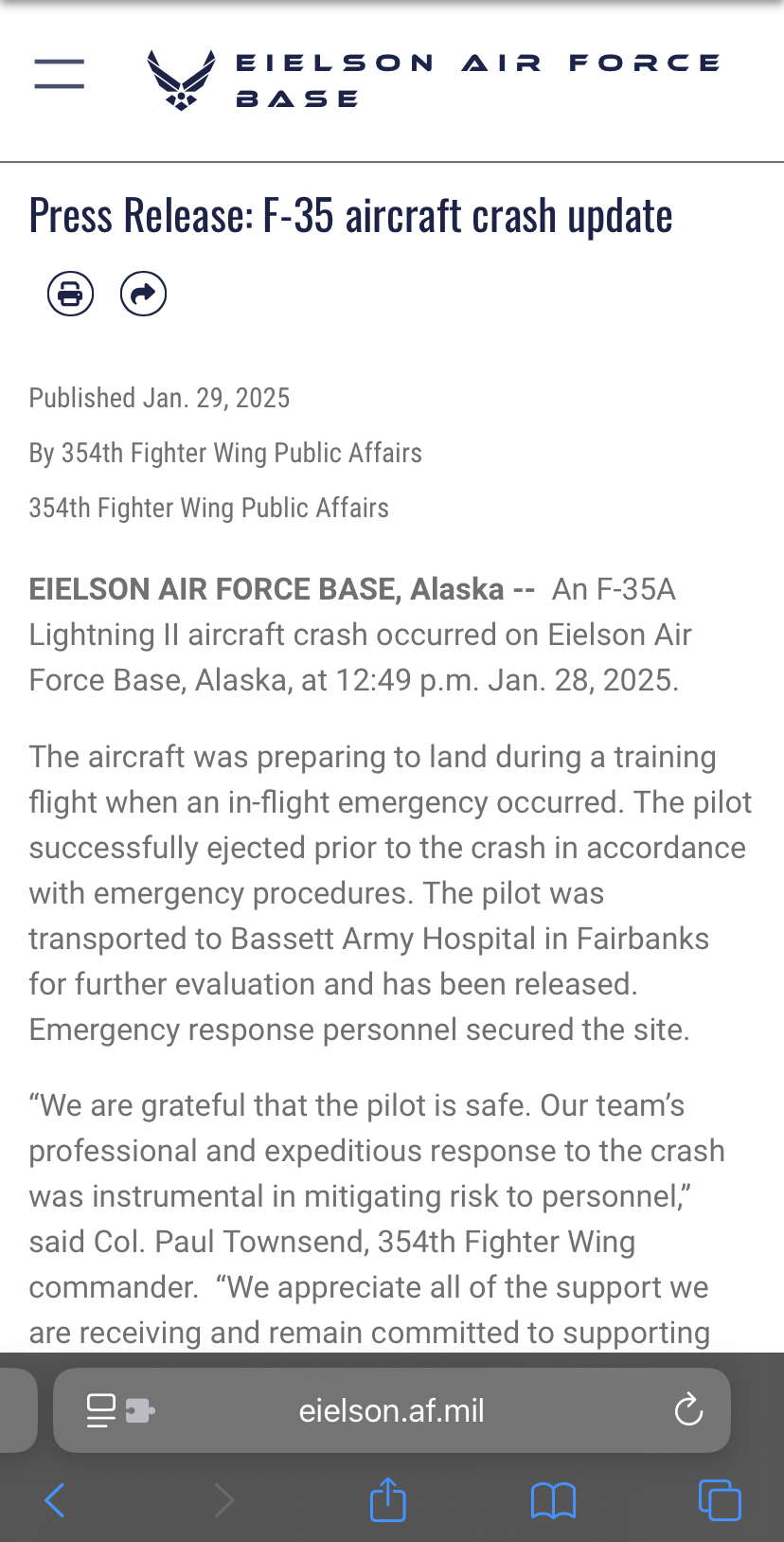 EIELSON AIR FORCE BASE

Press Release: F-35 aircraft crash update

Published Jan. 29, 2025

By 354th Fighter Wing Public Affairs

354th Fighter Wing Public Affairs

EIELSON AIR FORCE BASE, Alaska -- An F-35A Lightning II aircraft crash occurred on Eielson Air Force Base, Alaska, at 12:49 p.m. Jan. 28, 2025.

The aircraft was preparing to land during a training flight when an in-flight emergency occurred. The pilot successfully ejected prior to the crash in accordance with emergency procedures. The pilot was transported to Bassett Army Hospital in Fairbanks for further evaluation and has been released. Emergency response personnel secured the site.

“We are grateful that the pilot is safe. Our team’s professional and expeditious response to the crash was instrumental in mitigating risk to personnel,” said Col. Paul Townsend, 354th Fighter Wing commander. “We appreciate all of the support we are receiving and remain committed to supporting

eielson.af.mil